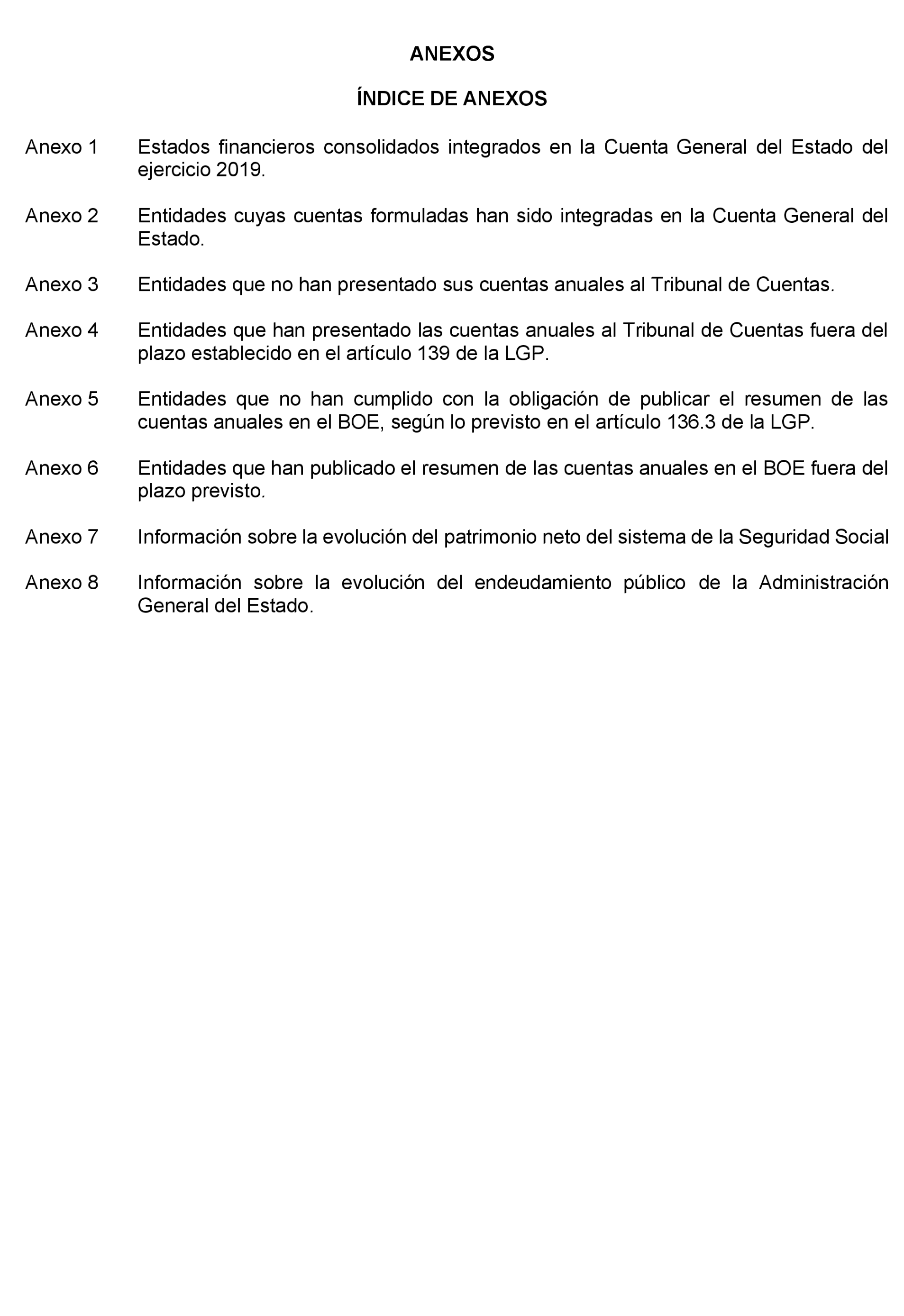 ANEXOS

ÍNDICE DE ANEXOS

Anexo 1 Estados financieros consolidados integrados en la Cuenta General del Estado del ejercicio 2019.

Anexo 2 Entidades cuyas cuentas formuladas han sido integradas en la Cuenta General del Estado.

Anexo 3 Entidades que no han presentado sus cuentas anuales al Tribunal de Cuentas.

Anexo 4 Entidades que han presentado las cuentas anuales al Tribunal de Cuentas fuera del plazo establecido en el artículo 139 de la LGP.

Anexo 5 Entidades que no han cumplido con la obligación de publicar el resumen de las cuentas anuales en el BOE, según lo previsto en el artículo 136.3 de la LGP.

Anexo 6 Entidades que han publicado el resumen de las cuentas anuales en el BOE fuera del plazo previsto.

Anexo 7 Información sobre la evolución del patrimonio neto del sistema de la Seguridad Social

Anexo 8 Información sobre la evolución del endeudamiento público de la Administración General del Estado.